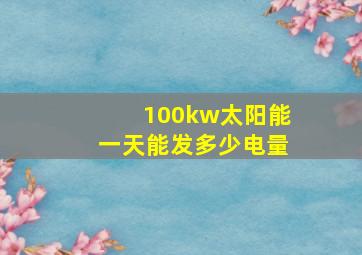 100kw太阳能
一天能发多少电量